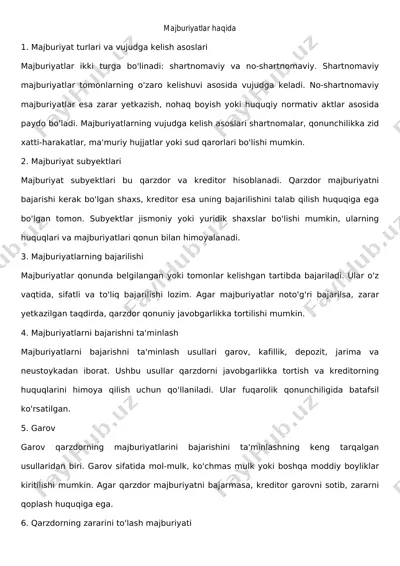 Majburiyatlar haqida

1. Majburiyat turlari va vujudga kelish asoslari

Majburiyatlar ikki turga bo'linadi: shartnomaviy va no-shartnomaviy. Shartnomaviy majburiyatlar tomonlarning o'zaro kelishuvi asosida vujudga keladi. No-shartnomaviy majburiyatlar esa zarar yetkazish, nohaq boyish yoki huquqiy normativ aktlar asosida paydo bo'ladi. Majburiyatlarning vujudga kelish asoslari shartnomalar, qonunchilikka zid xatti-harakatlar, ma'muriy hujjatlar yoki sud qarorlari bo'lishi mumkin.

2. Majburiyat subyektlari

Majburiyat subyektlari bu qarzdor va kreditor hisoblanadi. Qarzdor majburiyatni bajarishi kerak bo'lgan shaxs, kreditor esa uning bajarilishini talab qilish huquqiga ega bo'lgan tomon. Subyektlar jismoniy yoki yuridik shaxslar bo'lishi mumkin, ularning huquqlari va majburiyatlari qonun bilan himoyalanadi.

3. Majburiyatlarning bajarilishi

Majburiyatlar qonunda belgilangan yoki tomonlar kelishgan tartibda bajariladi. Ular o'z vaqtida, sifatli va to'liq bajarilishi lozim. Agar majburiyatlar noto'g'ri bajarilsa, zarar yetkazilgan taqdirda, qarzdor qonuniy javobgarlikka tortilishi mumkin.

4. Majburiyatlarni bajarishni ta'minlash

Majburiyatlarni bajarishni ta'minlash usullari garov, kafillik, depozit, jarima va neustoykadan iborat. Ushbu usullar qarzdorni javobgarlikka tortish va kreditorning huquqlarini himoya qilish uchun qo'llaniladi. Ular fuqarolik qonunchiligida batafsil ko'rsatilgan.

5. Garov

Garov qarzdorning majburiyatlarini bajarishini ta'minlashning keng tarqalgan usullaridan biri. Garov sifatida mol-mulk, ko'chmas mulk yoki boshqa moddiy boyliklar kiritilishi mumkin. Agar qarzdor majburiyatni bajarmasa, kreditor garovni sotib, zararni qoplash huquqiga ega.

6. Qarzdorning zararini to'lash majburiyati

FaylHub.uz